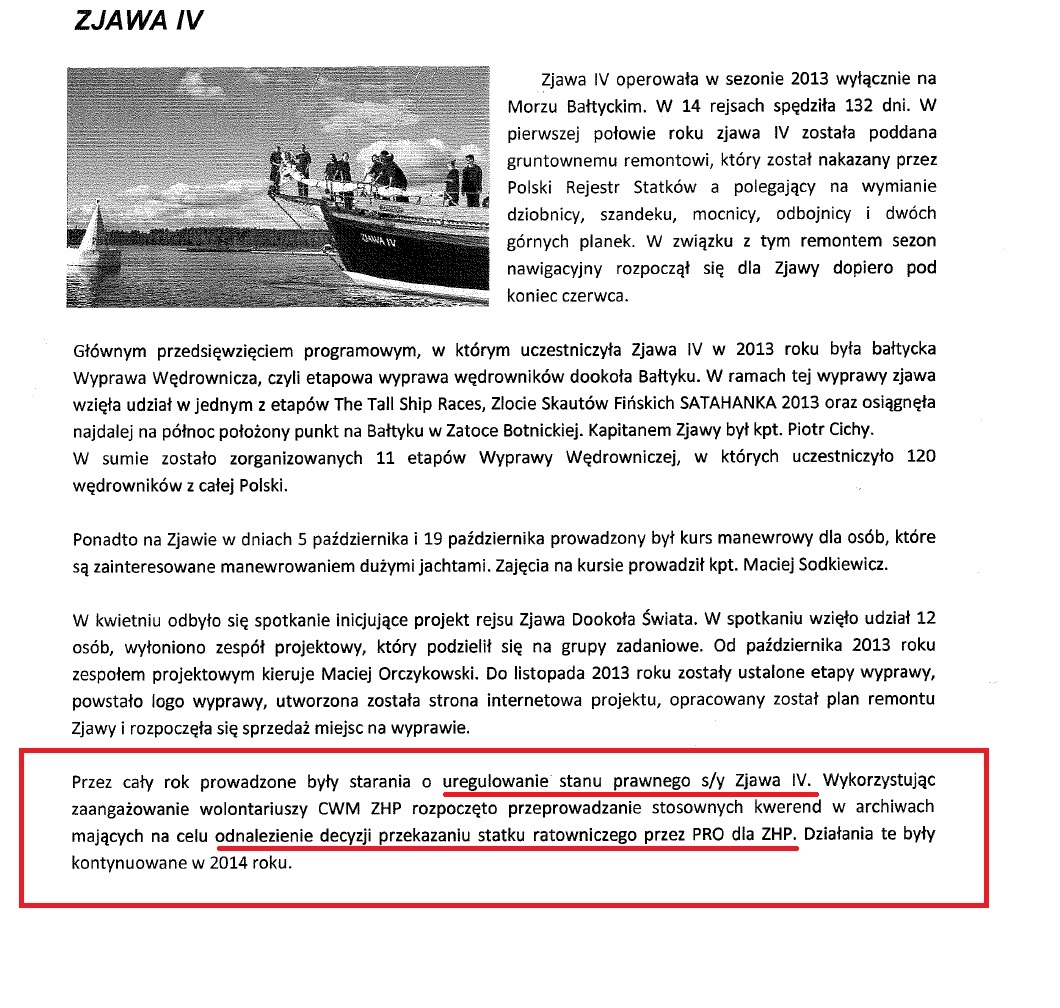 ZJAWA IV

ZJAWA IV

Zjawa IV operowała w sezonie 2013 wyłącznie na Morzu Bałtyckim. W 14 rejsach spędziła 132 dni. W pierwszej połowie roku zjawa IV została poddana gruntownemu remontowi, który został nakazany przez Polski Rejestr Statków a polegający na wymianie dziobnicy, szandeku, mocnicy, odbojnicy i dwóch górnych planek. W związku z tym remontem sezon nawigacyjny rozpoczął się dla Zjawy dopiero pod koniec czerwca.

Głównym przedsięwzięciem programowym, w którym uczestniczyła Zjawa IV w 2013 roku była bałtycka Wyprawa Wędrownicza, czyli etapowa wyprawa wędrowników dookoła Bałtyku. W ramach tej wyprawy zjawa wzięła udział w jednym z etapów The Tall Ship Races, Zlocie Skautów Fińskich SATAHANKA 2013 oraz osiągnęła najdalej na północ położony punkt na Bałtyku w Zatoce Botnickiej. Kapitanem Zjawy był kpt. Piotr Cichy.
W sumie zostało zorganizowanych 11 etapów Wyprawy Wędrowniczej, w których uczestniczyło 120 wędrowników z całej Polski.

Ponadto na Zjawie w dniach 5 października i 19 października prowadzony był kurs manewrowy dla osób, które są zainteresowane manewrowaniem dużymi jachtami. Zajęcia na kursie prowadził kpt. Maciej Sodkiewicz.

W kwietniu odbyło się spotkanie inicjujące projekt rejsu Zjawa Dookoła Świata. W spotkaniu wzięło udział 12 osób, wyłoniono zespół projektowy, który podzielił się na grupy zadaniowe. Od października 2013 roku zespołem projektowym kieruje Maciej Orczykowski. Do listopada 2013 roku zostały ustalone etapy wyprawy, powstało logo wyprawy, utworzona została strona internetowa projektu, opracowany został plan remontu Zjawy i rozpoczęła się sprzedaż miejsc na wyprawie.

Przez cały rok prowadzone były starania o uregulowanie stanu prawnego s/y Zjawa IV. Wykorzystując zaangażowanie wolontariuszy CWM ZHP rozpoczęto przeprowadzanie stosownych kwerend w archiwach mających na celu odnalezienie decyzji przekazaniu statku ratowniczego przez PRO dla ZHP. Działania te były kontynuowane w 2014 roku.